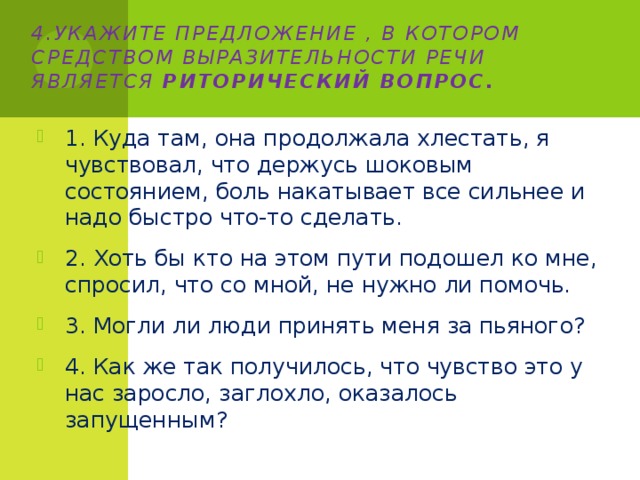 4.УКАЖИТЕ ПРЕДЛОЖЕНИЕ , В КОТОРОМ СРЕДСТВОМ ВЫРАЗИТЕЛЬНОСТИ РЕЧИ ЯВЛЯЕТСЯ РИТОРИЧЕСКИЙ ВОПРОС.

1. Куда там, она продолжала хлестать, я чувствовал, что держусь шоковым состоянием, боль накатывает все сильнее и надо быстро что-то сделать.

2. Хоть бы кто на этом пути подошел ко мне, спросил, что со мной, не нужно ли помочь.

3. Могли ли люди принять меня за пьяного?

4. Как же так получилось, что чувство это у нас заросло, заглохло, оказалось запущенным?